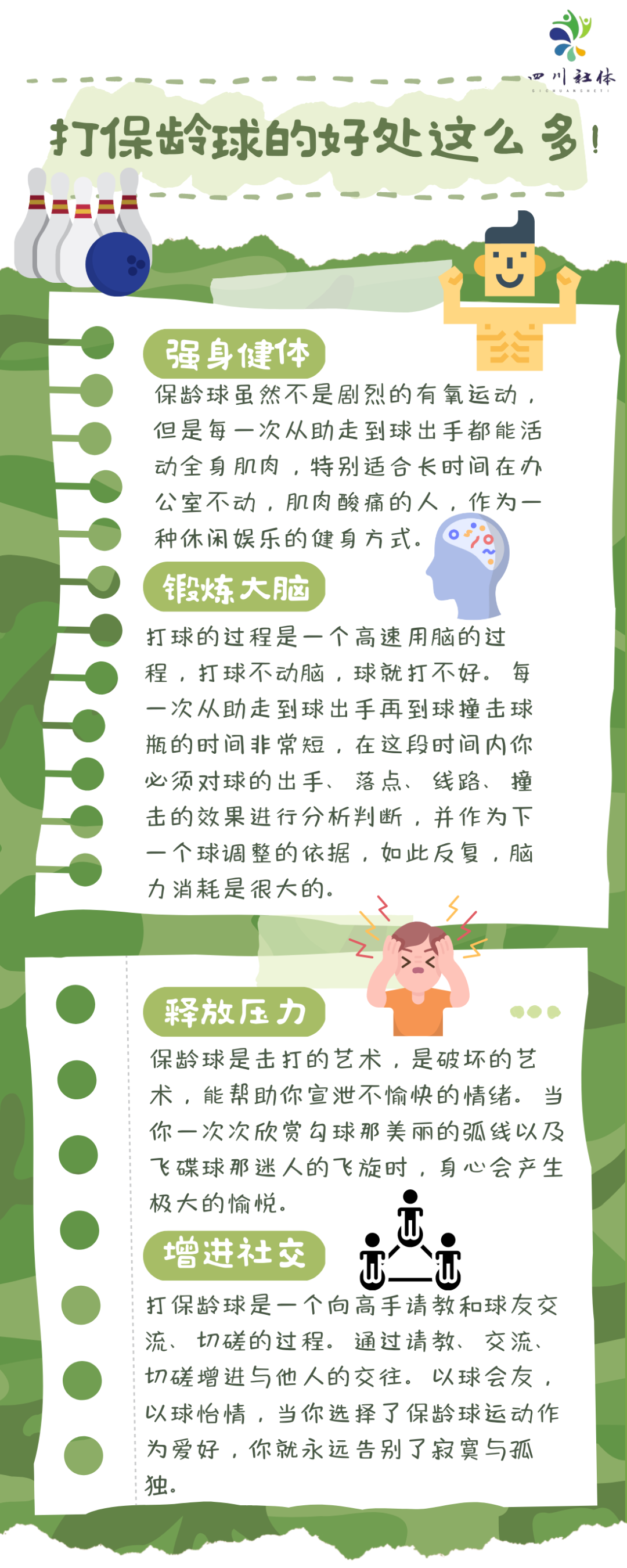 四川社体
SICHUANSHETI

打保龄球的好处这么多!

强身健体

保龄球虽然不是剧烈的有氧运动，但是每一次从助走到球出手都能活动全身肌肉，特别适合长时间在办公室不动，肌肉酸痛的人，作为一种休闲娱乐的健身方式。

锻炼大脑

打球的过程是一个高速用脑的过程，打球不动脑，球就打不好。每一次从助走到球出手再到球撞击球瓶的时间非常短，在这段时间内你必须对球的出手、落点、线路、撞击的效果进行分析判断，并作为下一个球调整的依据，如此反复，脑力消耗是很大的。

释放压力

保龄球是击打的艺术，是破坏的艺术，能帮助你宣泄不愉快的情绪。当你一次次欣赏勾球那美丽的弧线以及飞碟球那迷人的飞旋时，身心会产生极大的愉悦。

增进社交

打保龄球是一个向高手请教和球友交流、切磋的过程。通过请教、交流、切磋增进与他人的交往。以球会友，以球怡情，当你选择了保龄球运动作为爱好，你就永远告别了寂寞与孤独。